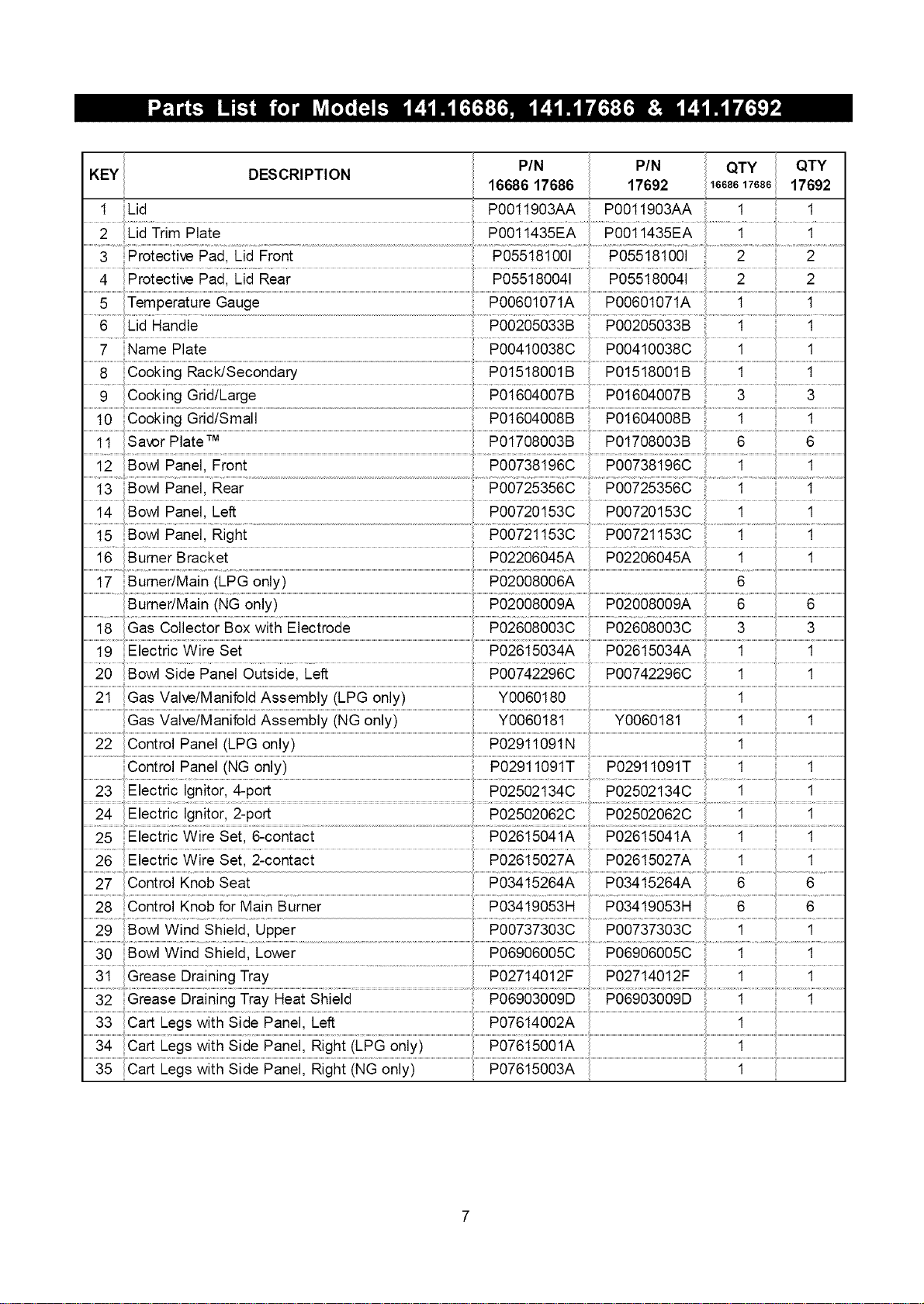 Parts List for Models 141.16686, 141.17686 & 141.17692

| KEY | DESCRIPTION | P/N 16686 17686 | P/N 17692 | QTY 16686 17686 | QTY 17692 |
|---|---|---|---|---|---|
| 1 | Lid | P0011903AA | P0011903AA | 1 | 1 |
| 2 | Lid Trim Plate | P0011435EA | P0011435EA | 1 | 1 |
| 3 | Protective Pad, Lid Front | P05518100I | P05518100I | 2 | 2 |
| 4 | Protective Pad, Lid Rear | P05518004I | P05518004I | 2 | 2 |
| 5 | Temperature Gauge | P00601071A | P00601071A | 1 | 1 |
| 6 | Lid Handle | P00205033B | P00205033B | 1 | 1 |
| 7 | Name Plate | P00410038C | P00410038C | 1 | 1 |
| 8 | Cooking Rack/Secondary | P01518001B | P01518001B | 1 | 1 |
| 9 | Cooking Grid/Large | P01604007B | P01604007B | 3 | 3 |
| 10 | Cooking Grid/Small | P01604008B | P01604008B | 1 | 1 |
| 11 | Savor Plate™ | P01708003B | P01708003B | 6 | 6 |
| 12 | Bowl Panel, Front | P00738196C | P00738196C | 1 | 1 |
| 13 | Bowl Panel, Rear | P00725356C | P00725356C | 1 | 1 |
| 14 | Bowl Panel, Left | P00720153C | P00720153C | 1 | 1 |
| 15 | Bowl Panel, Right | P00721153C | P00721153C | 1 | 1 |
| 16 | Burner Bracket | P02206045A | P02206045A | 1 | 1 |
| 17 | Burner/Main (LPG only) | P02008006A | | 6 | |
| | Burner/Main (NG only) | P02008009A | P02008009A | 6 | 6 |
| 18 | Gas Collector Box with Electrode | P02608003C | P02608003C | 3 | 3 |
| 19 | Electric Wire Set | P02615034A | P02615034A | 1 | 1 |
| 20 | Bowl Side Panel Outside, Left | P00742296C | P00742296C | 1 | 1 |
| 21 | Gas Valve/Manifold Assembly (LPG only) | Y0060180 | | 1 | |
| | Gas Valve/Manifold Assembly (NG only) | Y0060181 | Y0060181 | 1 | 1 |
| 22 | Control Panel (LPG only) | P02911091N | | 1 | |
| | Control Panel (NG only) | P02911091T | P02911091T | 1 | 1 |
| 23 | Electric Ignitor, 4-port | P02502134C | P02502134C | 1 | 1 |
| 24 | Electric Ignitor, 2-port | P02502062C | P02502062C | 1 | 1 |
| 25 | Electric Wire Set, 6-contact | P02615041A | P02615041A | 1 | 1 |
| 26 | Electric Wire Set, 2-contact | P02615027A | P02615027A | 1 | 1 |
| 27 | Control Knob Seat | P03415264A | P03415264A | 6 | 6 |
| 28 | Control Knob for Main Burner | P03419053H | P03419053H | 6 | 6 |
| 29 | Bowl Wind Shield, Upper | P00737303C | P00737303C | 1 | 1 |
| 30 | Bowl Wind Shield, Lower | P06906005C | P06906005C | 1 | 1 |
| 31 | Grease Draining Tray | P02714012F | P02714012F | 1 | 1 |
| 32 | Grease Draining Tray Heat Shield | P06903009D | P06903009D | 1 | 1 |
| 33 | Cart Legs with Side Panel, Left | P07614002A | | 1 | |
| 34 | Cart Legs with Side Panel, Right (LPG only) | P07615001A | | 1 | |
| 35 | Cart Legs with Side Panel, Right (NG only) | P07615003A | | 1 | |

7